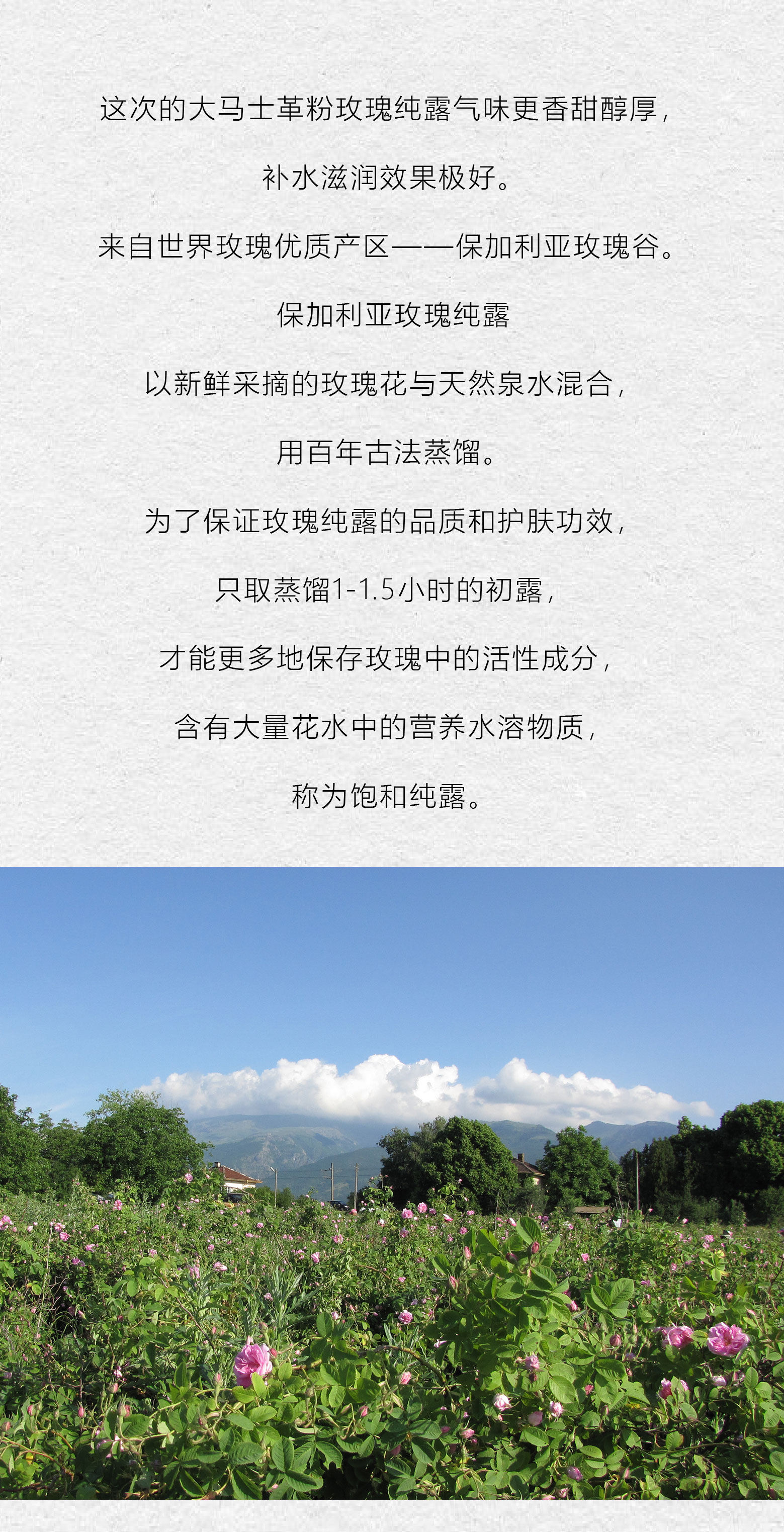 这次的大马士革粉玫瑰纯露气味更香甜醇厚，

补水滋润效果极好。

来自世界玫瑰优质产区——保加利亚玫瑰谷。

保加利亚玫瑰纯露

以新鲜采摘的玫瑰花与天然泉水混合，

用百年古法蒸馏。

为了保证玫瑰纯露的品质和护肤功效，

只取蒸馏1-1.5小时的初露，

才能更多地保存玫瑰中的活性成分，

含有大量花水中的营养水溶物质，

称为饱和纯露。